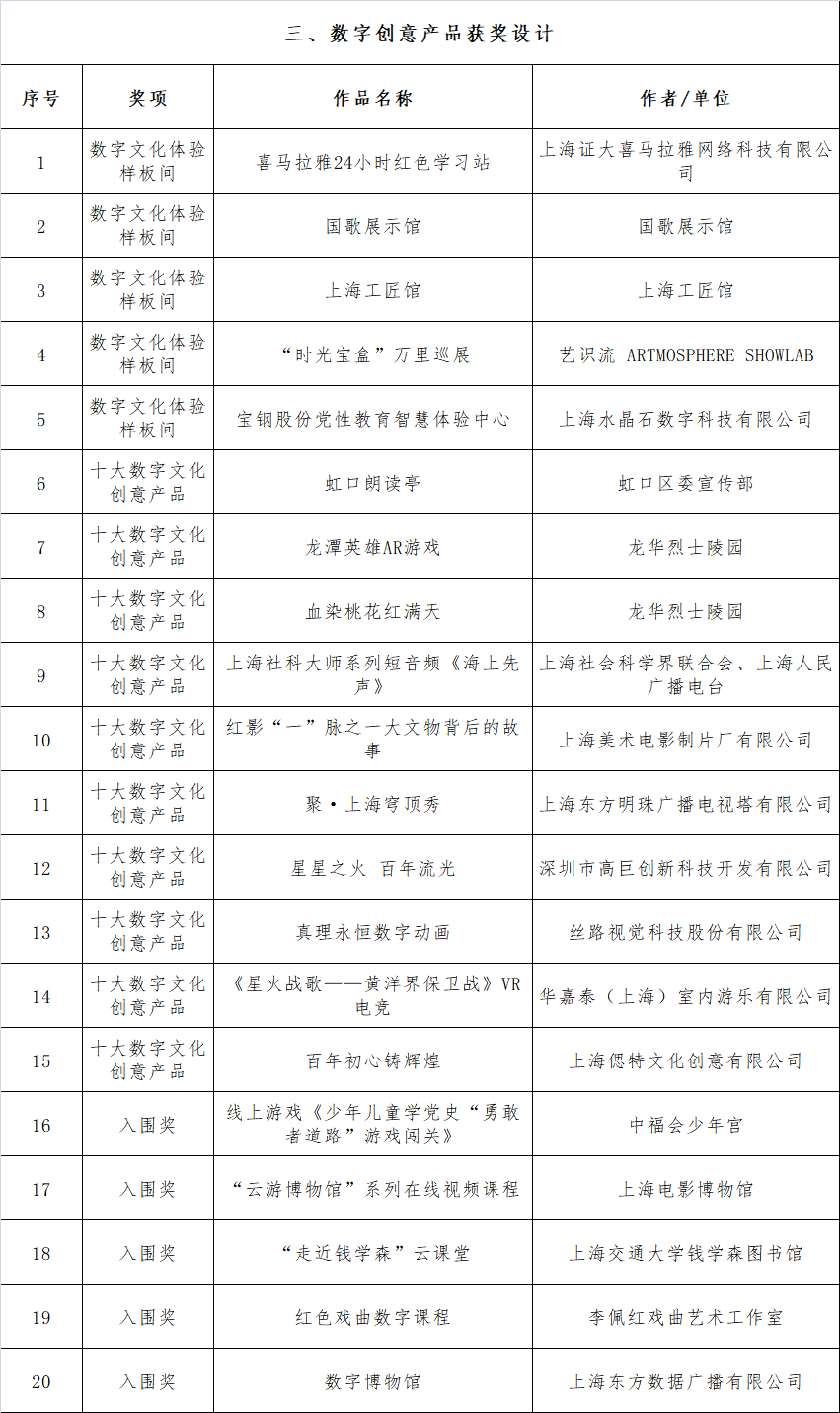 三、数字创意产品获奖设计

| 序号 | 奖项 | 作品名称 | 作者/单位 |
|---|---|---|---|
| 1 | 数字文化体验样板间 | 喜马拉雅24小时红色学习站 | 上海证大喜马拉雅网络科技有限公司 |
| 2 | 数字文化体验样板间 | 国歌展示馆 | 国歌展示馆 |
| 3 | 数字文化体验样板间 | 上海工匠馆 | 上海工匠馆 |
| 4 | 数字文化体验样板间 | “时光宝盒”万里巡展 | 艺识流 ARTMOSPHERE SHOWLAB |
| 5 | 数字文化体验样板间 | 宝钢股份党性教育智慧体验中心 | 上海水晶石数字科技有限公司 |
| 6 | 十大数字文化创意产品 | 虹口朗读亭 | 虹口区委宣传部 |
| 7 | 十大数字文化创意产品 | 龙潭英雄AR游戏 | 龙华烈士陵园 |
| 8 | 十大数字文化创意产品 | 血染桃花红满天 | 龙华烈士陵园 |
| 9 | 十大数字文化创意产品 | 上海社科大师系列短音频《海上先声》 | 上海社会科学界联合会、上海人民广播电台 |
| 10 | 十大数字文化创意产品 | 红影“一”脉之一大文物背后的故事 | 上海美术电影制片厂有限公司 |
| 11 | 十大数字文化创意产品 | 聚·上海穹顶秀 | 上海东方明珠广播电视塔有限公司 |
| 12 | 十大数字文化创意产品 | 星星之火 百年流光 | 深圳市高巨创新科技开发有限公司 |
| 13 | 十大数字文化创意产品 | 真理永恒数字动画 | 丝路视觉科技股份有限公司 |
| 14 | 十大数字文化创意产品 | 《星火战歌——黄洋界保卫战》VR电竞 | 华嘉泰（上海）室内游乐有限公司 |
| 15 | 十大数字文化创意产品 | 百年初心铸辉煌 | 上海偲特文化创意有限公司 |
| 16 | 入围奖 | 线上游戏《少年儿童学党史“勇敢者道路”游戏闯关》 | 中福会少年宫 |
| 17 | 入围奖 | “云游博物馆”系列在线视频课程 | 上海电影博物馆 |
| 18 | 入围奖 | “走近钱学森”云课堂 | 上海交通大学钱学森图书馆 |
| 19 | 入围奖 | 红色戏曲数字课程 | 李佩红戏曲艺术工作室 |
| 20 | 入围奖 | 数字博物馆 | 上海东方数据广播有限公司 |